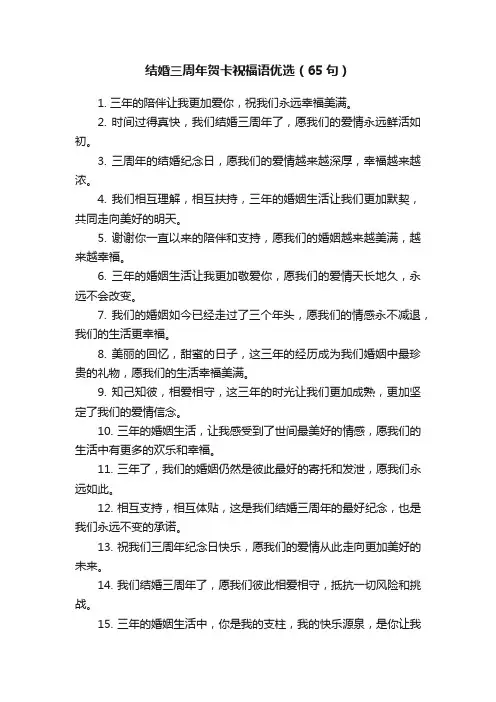 结婚三周年贺卡祝福语优选（65句）

1. 三年的陪伴让我更加爱你，祝我们永远幸福美满。

2. 时间过得真快，我们结婚三周年了，愿我们的爱情永远鲜活如初。

3. 三周年的结婚纪念日，愿我们的爱情越来越深厚，幸福越来越浓。

4. 我们相互理解，相互扶持，三年的婚姻生活让我们更加默契，共同走向美好的明天。

5. 谢谢你一直以来的陪伴和支持，愿我们的婚姻越来越美满，越来越幸福。

6. 三年的婚姻生活让我更加敬爱你，愿我们的爱情天长地久，永远不会改变。

7. 我们的婚姻如今已经走过了三个年头，愿我们的情感永不减退，我们的生活更幸福。

8. 美丽的回忆，甜蜜的日子，这三年的经历成为我们婚姻中最珍贵的礼物，愿我们的生活幸福美满。

9. 知己知彼，相爱相守，这三年的时光让我们更加成熟，更加坚定了我们的爱情信念。

10. 三年的婚姻生活，让我感受到了世间最美好的情感，愿我们的生活中有更多的欢乐和幸福。

11. 三年了，我们的婚姻仍然是彼此最好的寄托和发泄，愿我们永远如此。

12. 相互支持，相互体贴，这是我们结婚三周年的最好纪念，也是我们永远不变的承诺。

13. 祝我们三周年纪念日快乐，愿我们的爱情从此走向更加美好的未来。

14. 我们结婚三周年了，愿我们彼此相爱相守，抵抗一切风险和挑战。

15. 三年的婚姻生活中，你是我的支柱，我的快乐源泉，是你让我